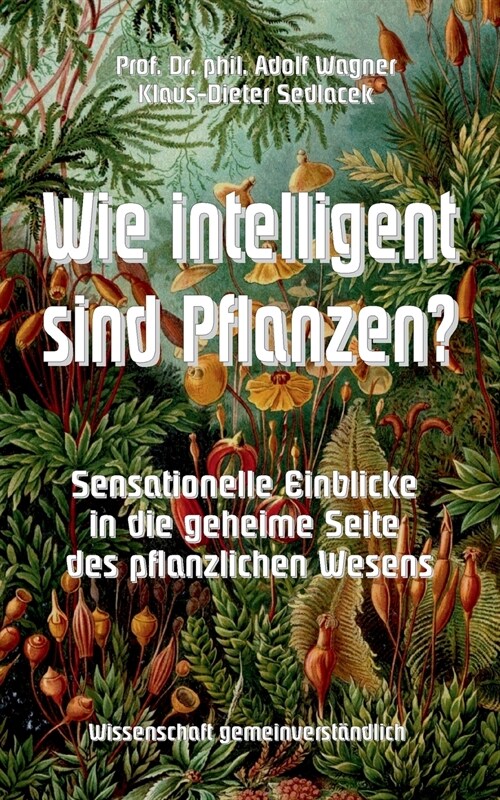 Prof. Dr. phil. Adolf Wagner
Klaus-Dieter Sedlacek

Wie intelligent sind Pflanzen?

Sensationelle Einblicke in die geheime Seite des pflanzlichen Wesens

Wissenschaft gemeinverständlich